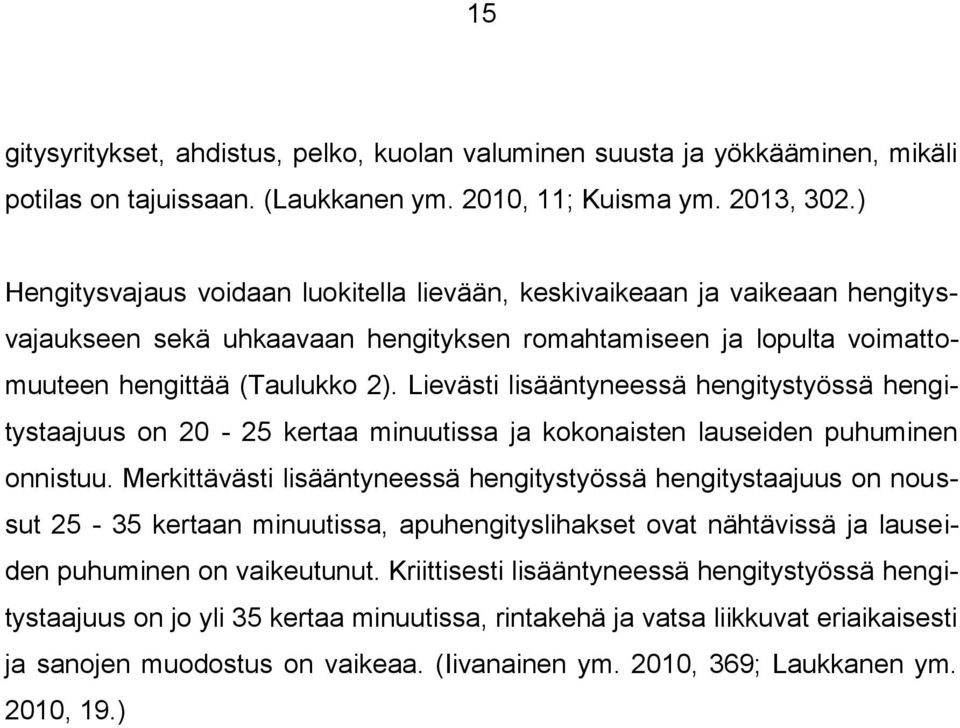 15

gitysyritykset, ahdistus, pelko, kuolan valuminen suusta ja yökkääminen, mikäli potilas on tajuissaan. (Laukkanen ym. 2010, 11; Kuisma ym. 2013, 302.)

Hengitysvajaus voidaan luokitella lievään, keskivaikeaan ja vaikeaan hengitysvajaukseen sekä uhkaavaan hengityksen romahtamiseen ja lopulta voimattomuuteen hengittää (Taulukko 2). Lievästi lisääntyneessä hengitystyössä hengitystaajuus on 20 - 25 kertaa minuutissa ja kokonaisten lauseiden puhuminen onnistuu. Merkittävästi lisääntyneessä hengitystyössä hengitystaajuus on noussut 25 - 35 kertaan minuutissa, apuhengityslihakset ovat nähtävissä ja lauseiden puhuminen on vaikeutunut. Kriittisesti lisääntyneessä hengitystyössä hengitystaajuus on jo yli 35 kertaa minuutissa, rintakehä ja vatsa liikkuvat eriaikaisesti ja sanojen muodostus on vaikeaa. (Iivanainen ym. 2010, 369; Laukkanen ym. 2010, 19.)